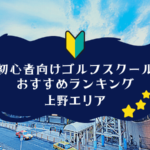 初心者向けゴルフスクール
おすすめランキング
上野エリア